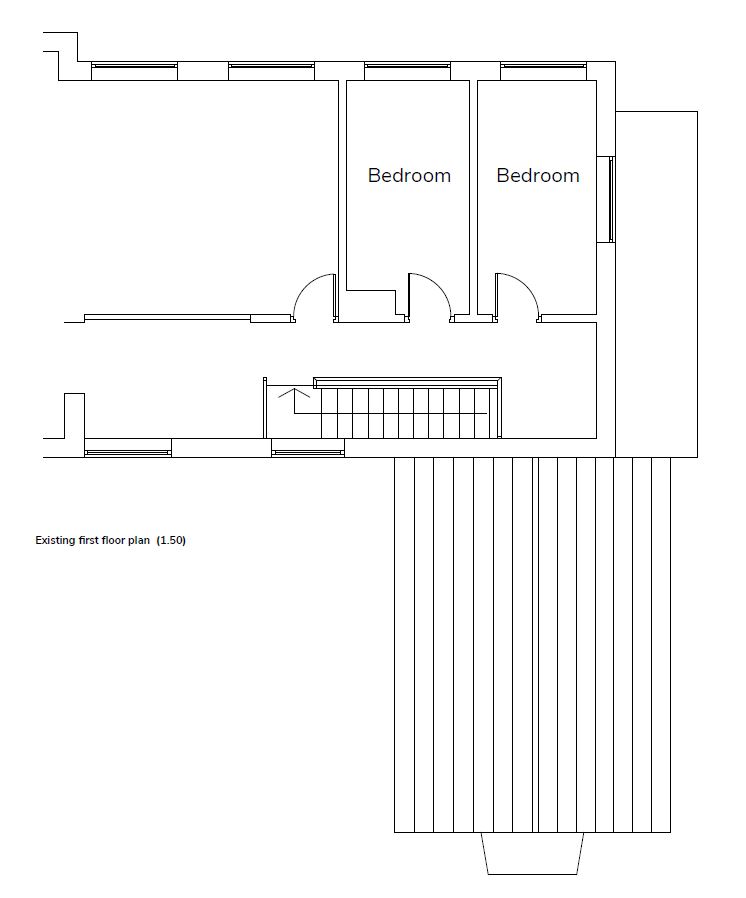 Bedroom

Bedroom

Existing first floor plan (1.50)